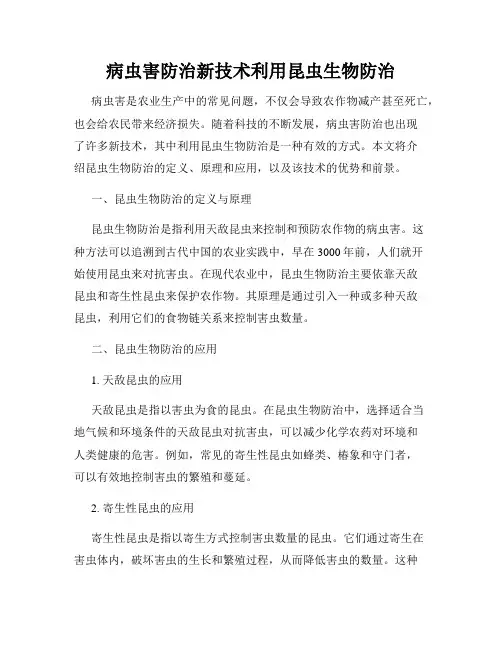 病虫害防治新技术利用昆虫生物防治

病虫害是农业生产中的常见问题，不仅会导致农作物减产甚至死亡，也会给农民带来经济损失。随着科技的不断发展，病虫害防治也出现了许多新技术，其中利用昆虫生物防治是一种有效的方式。本文将介绍昆虫生物防治的定义、原理和应用，以及该技术的优势和前景。

一、昆虫生物防治的定义与原理

昆虫生物防治是指利用天敌昆虫来控制和预防农作物的病虫害。这种方法可以追溯到古代中国的农业实践中，早在3000年前，人们就开始使用昆虫来对抗害虫。在现代农业中，昆虫生物防治主要依靠天敌昆虫和寄生性昆虫来保护农作物。其原理是通过引入一种或多种天敌昆虫，利用它们的食物链关系来控制害虫数量。

二、昆虫生物防治的应用

1. 天敌昆虫的应用

天敌昆虫是指以害虫为食的昆虫。在昆虫生物防治中，选择适合当地气候和环境条件的天敌昆虫对抗害虫，可以减少化学农药对环境和人类健康的危害。例如，常见的寄生性昆虫如蜂类、椿象和守门者，可以有效地控制害虫的繁殖和蔓延。

2. 寄生性昆虫的应用

寄生性昆虫是指以寄生方式控制害虫数量的昆虫。它们通过寄生在害虫体内，破坏害虫的生长和繁殖过程，从而降低害虫的数量。这种